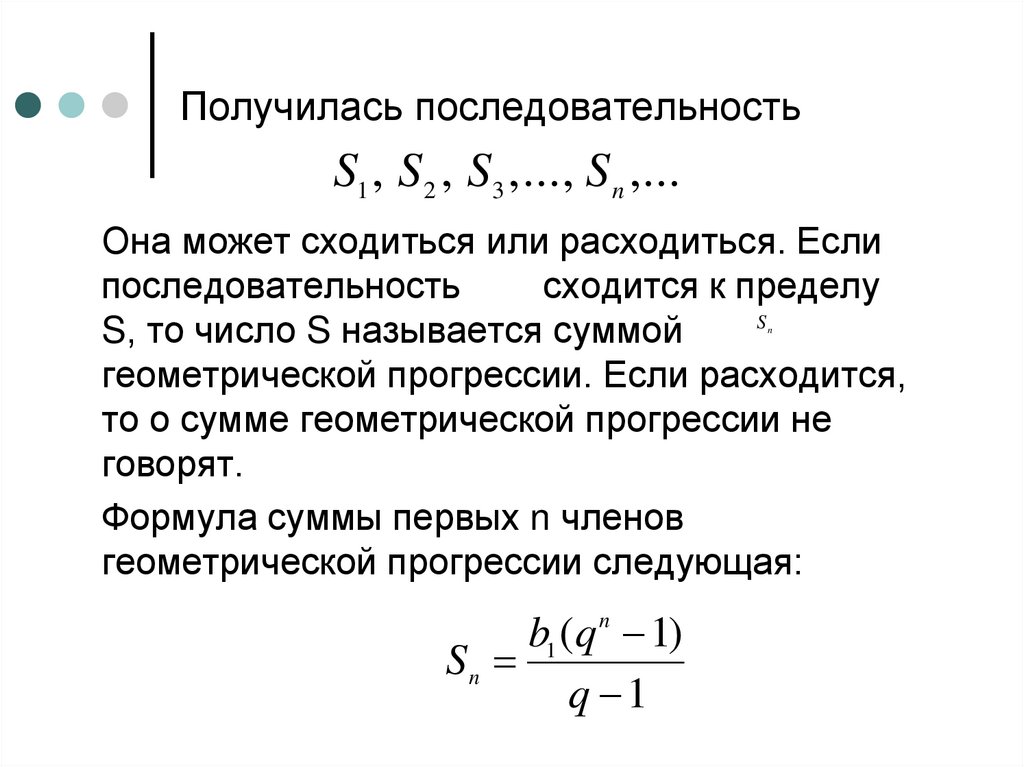 Получилась последовательность

$S_1, S_2, S_3, ..., S_n, ...$

Она может сходиться или расходиться. Если последовательность сходится к пределу S, то число S называется суммой $S_n$ геометрической прогрессии. Если расходится, то о сумме геометрической прогрессии не говорят.

Формула суммы первых n членов геометрической прогрессии следующая:

$S_n = \frac{b_1(q^n - 1)}{q - 1}$